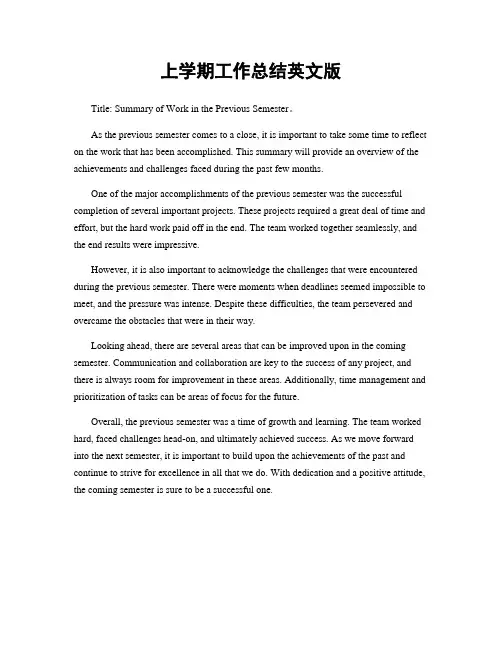 上学期工作总结英文版

Title: Summary of Work in the Previous Semester。

As the previous semester comes to a close, it is important to take some time to reflect on the work that has been accomplished. This summary will provide an overview of the achievements and challenges faced during the past few months.

One of the major accomplishments of the previous semester was the successful completion of several important projects. These projects required a great deal of time and effort, but the hard work paid off in the end. The team worked together seamlessly, and the end results were impressive.

However, it is also important to acknowledge the challenges that were encountered during the previous semester. There were moments when deadlines seemed impossible to meet, and the pressure was intense. Despite these difficulties, the team persevered and overcame the obstacles that were in their way.

Looking ahead, there are several areas that can be improved upon in the coming semester. Communication and collaboration are key to the success of any project, and there is always room for improvement in these areas. Additionally, time management and prioritization of tasks can be areas of focus for the future.

Overall, the previous semester was a time of growth and learning. The team worked hard, faced challenges head-on, and ultimately achieved success. As we move forward into the next semester, it is important to build upon the achievements of the past and continue to strive for excellence in all that we do. With dedication and a positive attitude, the coming semester is sure to be a successful one.